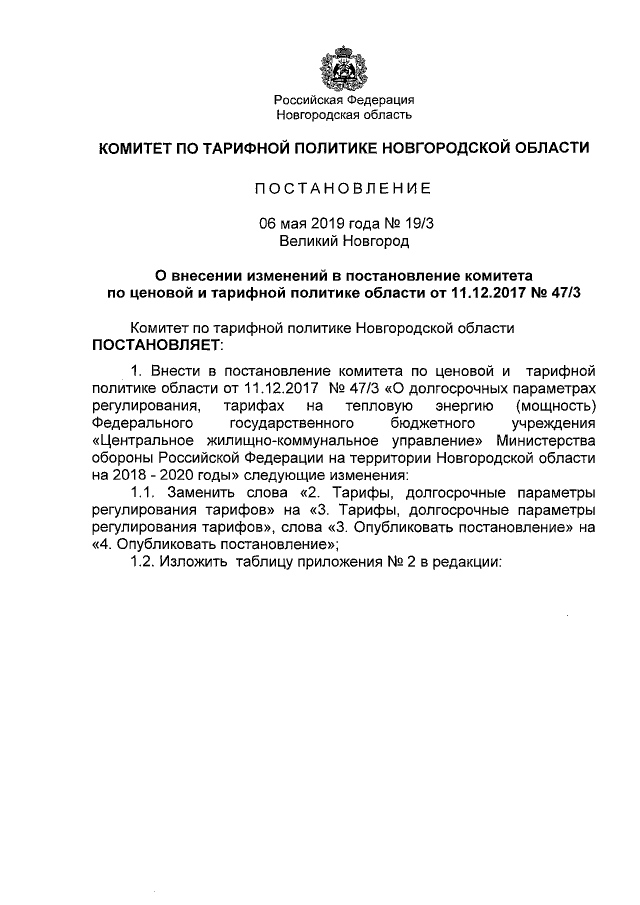 Российская Федерация
Новгородская область

КОМИТЕТ ПО ТАРИФНОЙ ПОЛИТИКЕ НОВГОРОДСКОЙ ОБЛАСТИ

ПОСТАНОВЛЕНИЕ

06 мая 2019 года № 19/3
Великий Новгород

О внесении изменений в постановление комитета по ценовой и тарифной политике области от 11.12.2017 № 47/3

Комитет по тарифной политике Новгородской области
ПОСТАНОВЛЯЕТ:

1. Внести в постановление комитета по ценовой и тарифной политике области от 11.12.2017 № 47/3 «О долгосрочных параметрах регулирования, тарифах на тепловую энергию (мощность) Федерального государственного бюджетного учреждения «Центральное жилищно-коммунальное управление» Министерства обороны Российской Федерации на территории Новгородской области на 2018 - 2020 годы» следующие изменения:

1.1. Заменить слова «2. Тарифы, долгосрочные параметры регулирования тарифов» на «3. Тарифы, долгосрочные параметры регулирования тарифов», слова «3. Опубликовать постановление» на «4. Опубликовать постановление»;

1.2. Изложить таблицу приложения № 2 в редакции: